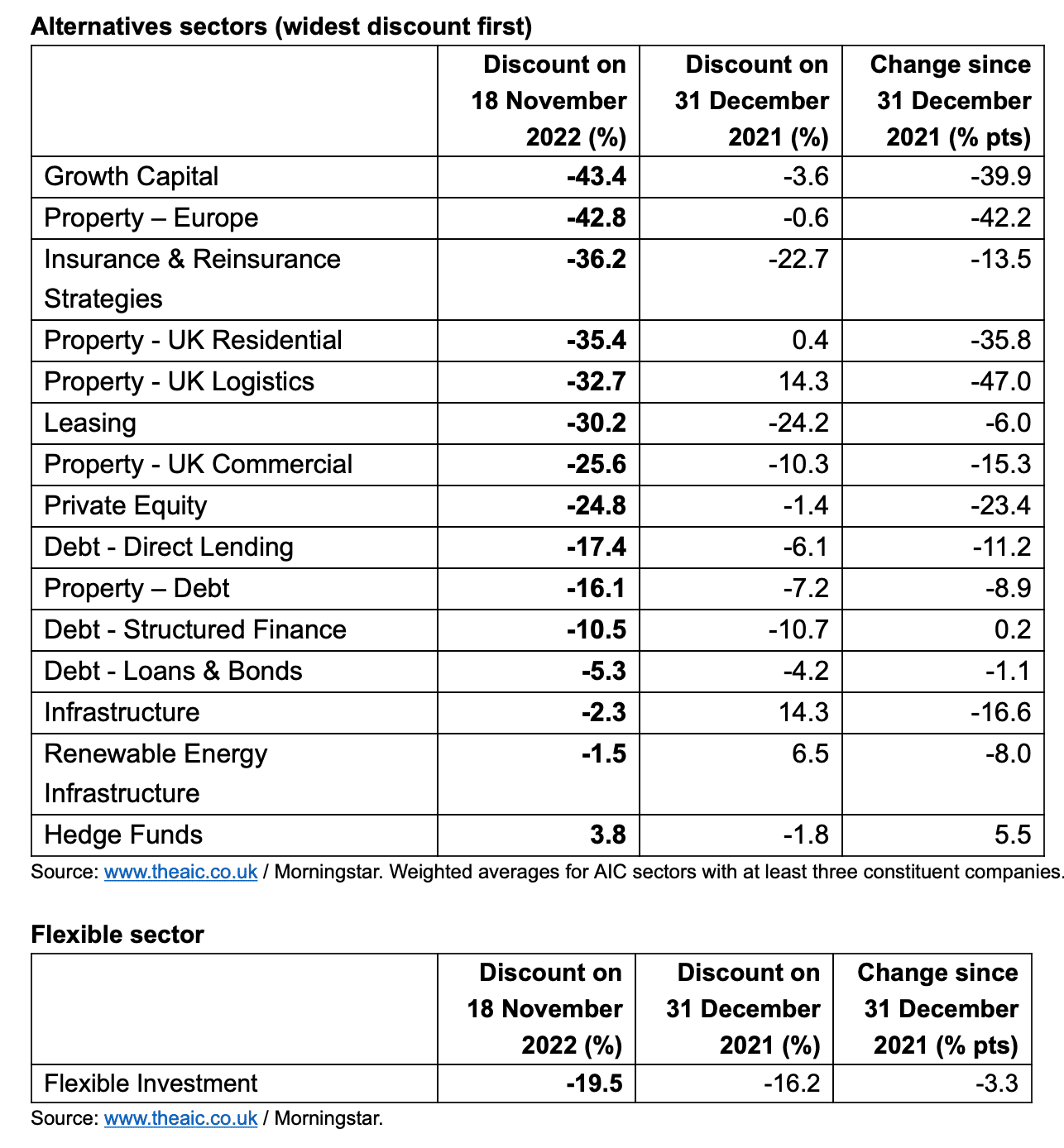 Alternatives sectors (widest discount first)

| | Discount on 18 November 2022 (%) | Discount on 31 December 2021 (%) | Change since 31 December 2021 (% pts) |
|---|---|---|---|
| Growth Capital | -43.4 | -3.6 | -39.9 |
| Property – Europe | -42.8 | -0.6 | -42.2 |
| Insurance & Reinsurance Strategies | -36.2 | -22.7 | -13.5 |
| Property - UK Residential | -35.4 | 0.4 | -35.8 |
| Property - UK Logistics | -32.7 | 14.3 | -47.0 |
| Leasing | -30.2 | -24.2 | -6.0 |
| Property - UK Commercial | -25.6 | -10.3 | -15.3 |
| Private Equity | -24.8 | -1.4 | -23.4 |
| Debt - Direct Lending | -17.4 | -6.1 | -11.2 |
| Property – Debt | -16.1 | -7.2 | -8.9 |
| Debt - Structured Finance | -10.5 | -10.7 | 0.2 |
| Debt - Loans & Bonds | -5.3 | -4.2 | -1.1 |
| Infrastructure | -2.3 | 14.3 | -16.6 |
| Renewable Energy Infrastructure | -1.5 | 6.5 | -8.0 |
| Hedge Funds | 3.8 | -1.8 | 5.5 |

Source: www.theaic.co.uk / Morningstar. Weighted averages for AIC sectors with at least three constituent companies.

Flexible sector

| | Discount on 18 November 2022 (%) | Discount on 31 December 2021 (%) | Change since 31 December 2021 (% pts) |
|---|---|---|---|
| Flexible Investment | -19.5 | -16.2 | -3.3 |

Source: www.theaic.co.uk / Morningstar.